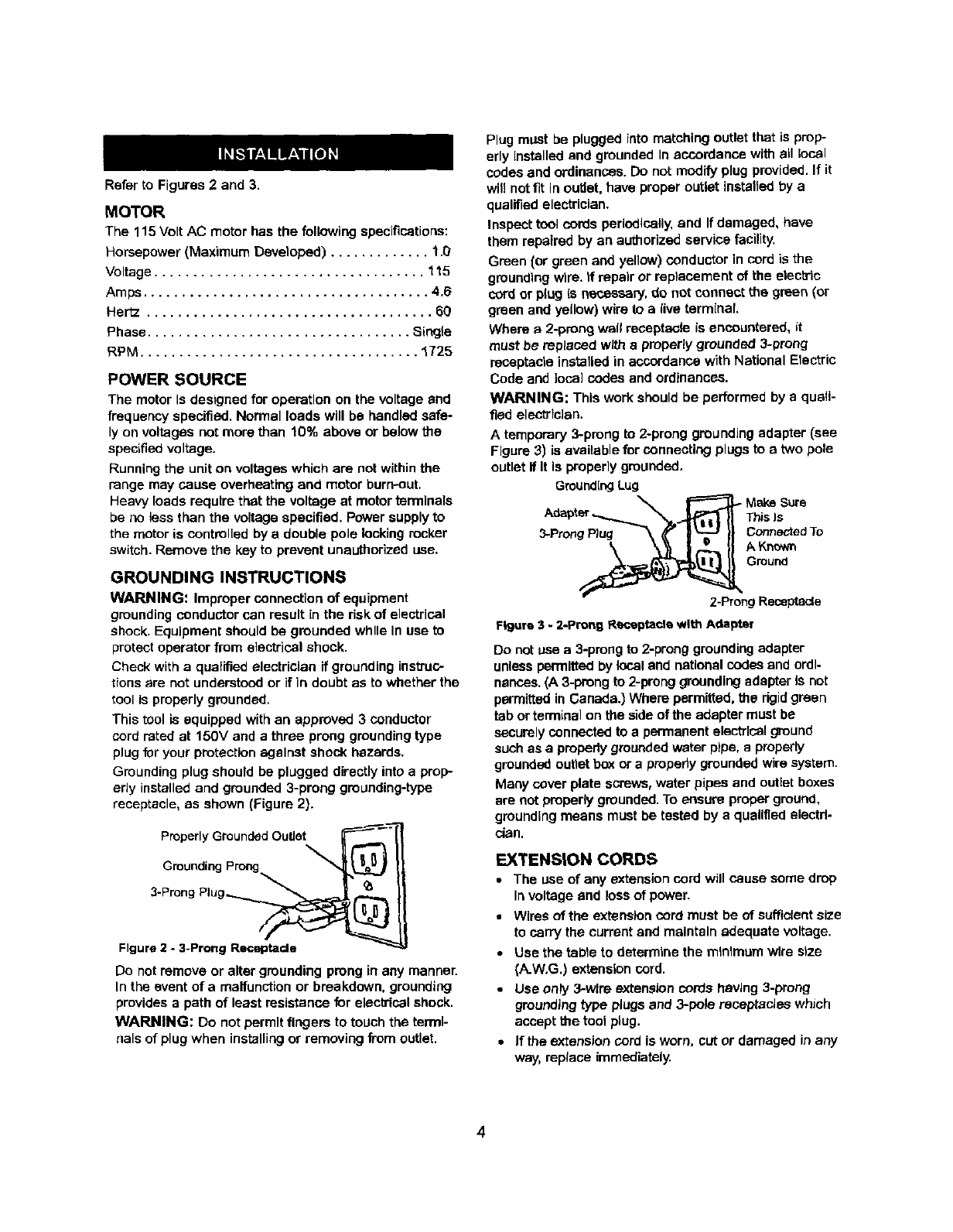 INSTALLATION

Refer to Figures 2 and 3.

MOTOR

The 115 Volt AC motor has the following specifications:

Horsepower (Maximum Developed) . . . . . . . . . . . . . 1.0
Voltage . . . . . . . . . . . . . . . . . . . . . . . . . . . . . . . . . . 115
Amps . . . . . . . . . . . . . . . . . . . . . . . . . . . . . . . . . . . . 4.6
Hertz . . . . . . . . . . . . . . . . . . . . . . . . . . . . . . . . . . . . 60
Phase . . . . . . . . . . . . . . . . . . . . . . . . . . . . . . . . . Single
RPM . . . . . . . . . . . . . . . . . . . . . . . . . . . . . . . . . . . 1725

POWER SOURCE

The motor is designed for operation on the voltage and frequency specified. Normal loads will be handled safely on voltages not more than 10% above or below the specified voltage.

Running the unit on voltages which are not within the range may cause overheating and motor burn-out. Heavy loads require that the voltage at motor terminals be no less than the voltage specified. Power supply to the motor is controlled by a double pole locking rocker switch. Remove the key to prevent unauthorized use.

GROUNDING INSTRUCTIONS

WARNING: Improper connection of equipment grounding conductor can result in the risk of electrical shock. Equipment should be grounded while in use to protect operator from electrical shock.

Check with a qualified electrician if grounding instructions are not understood or if in doubt as to whether the tool is properly grounded.

This tool is equipped with an approved 3 conductor cord rated at 150V and a three prong grounding type plug for your protection against shock hazards.

Grounding plug should be plugged directly into a properly installed and grounded 3-prong grounding-type receptacle, as shown (Figure 2).

Properly Grounded Outlet
Grounding Prong
3-Prong Plug

Figure 2 - 3-Prong Receptacle

Do not remove or alter grounding prong in any manner. In the event of a malfunction or breakdown, grounding provides a path of least resistance for electrical shock.

WARNING: Do not permit fingers to touch the terminals of plug when installing or removing from outlet.

Plug must be plugged into matching outlet that is properly installed and grounded in accordance with all local codes and ordinances. Do not modify plug provided. If it will not fit in outlet, have proper outlet installed by a qualified electrician.

Inspect tool cords periodically, and if damaged, have them repaired by an authorized service facility.

Green (or green and yellow) conductor in cord is the grounding wire. If repair or replacement of the electric cord or plug is necessary, do not connect the green (or green and yellow) wire to a live terminal.

Where a 2-prong wall receptacle is encountered, it must be replaced with a properly grounded 3-prong receptacle installed in accordance with National Electric Code and local codes and ordinances.

WARNING: This work should be performed by a qualified electrician.

A temporary 3-prong to 2-prong grounding adapter (see Figure 3) is available for connecting plugs to a two pole outlet if it is properly grounded.

Grounding Lug
Adapter
3-Prong Plug
Make Sure This Is Connected To A Known Ground
2-Prong Receptacle

Figure 3 - 2-Prong Receptacle with Adapter

Do not use a 3-prong to 2-prong grounding adapter unless permitted by local and national codes and ordinances. (A 3-prong to 2-prong grounding adapter is not permitted in Canada.) Where permitted, the rigid green tab or terminal on the side of the adapter must be securely connected to a permanent electrical ground such as a properly grounded water pipe, a properly grounded outlet box or a properly grounded wire system.

Many cover plate screws, water pipes and outlet boxes are not properly grounded. To ensure proper ground, grounding means must be tested by a qualified electrician.

EXTENSION CORDS

• The use of any extension cord will cause some drop in voltage and loss of power.
• Wires of the extension cord must be of sufficient size to carry the current and maintain adequate voltage.
• Use the table to determine the minimum wire size (A.W.G.) extension cord.
• Use only 3-wire extension cords having 3-prong grounding type plugs and 3-pole receptacles which accept the tool plug.
• If the extension cord is worn, cut or damaged in any way, replace immediately.

4